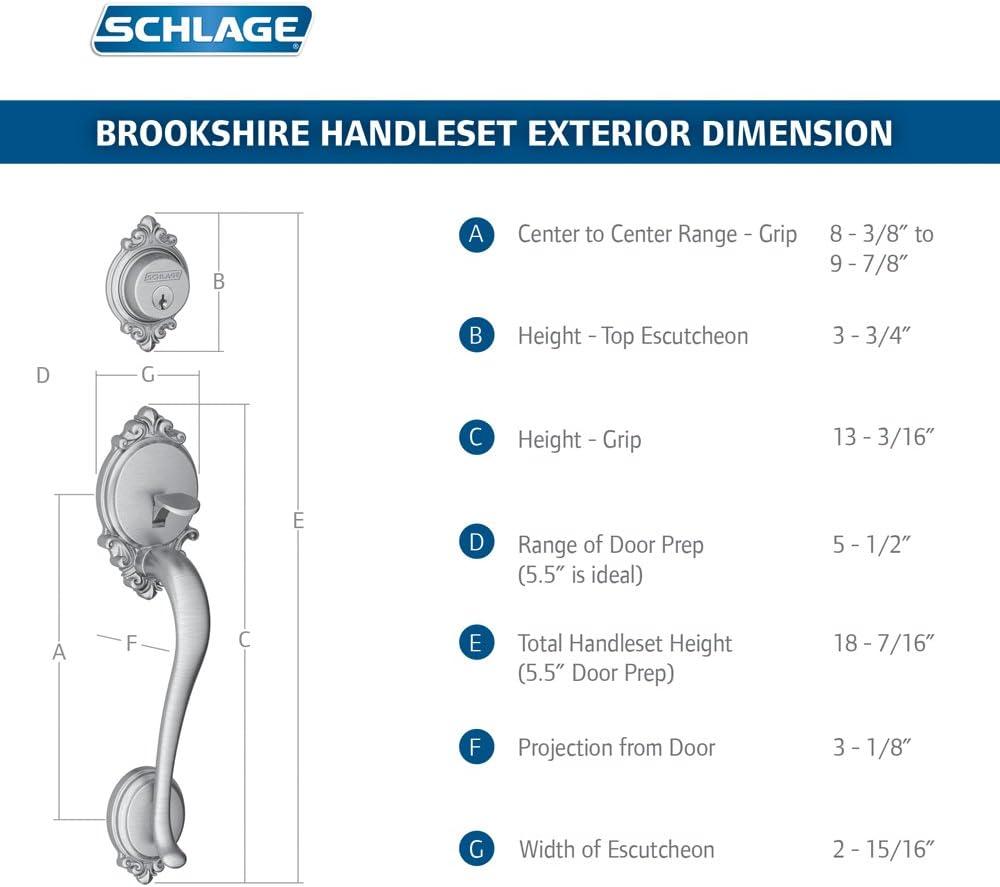 SCHLAGE

BROOKSHIRE HANDLESET EXTERIOR DIMENSION

SCHLAGE

B

D G

E

A F C

| | | |
|---|---|---|
| A | Center to Center Range - Grip | 8 - 3/8″ to 9 - 7/8″ |
| B | Height - Top Escutcheon | 3 - 3/4″ |
| C | Height - Grip | 13 - 3/16″ |
| D | Range of Door Prep (5.5″ is ideal) | 5 - 1/2″ |
| E | Total Handleset Height (5.5″ Door Prep) | 18 - 7/16″ |
| F | Projection from Door | 3 - 1/8″ |
| G | Width of Escutcheon | 2 - 15/16″ |